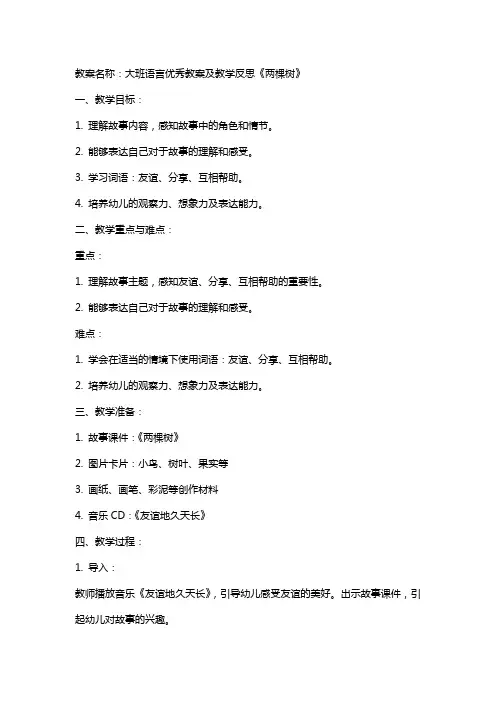 教案名称：大班语言优秀教案及教学反思《两棵树》

一、教学目标：

1. 理解故事内容，感知故事中的角色和情节。

2. 能够表达自己对于故事的理解和感受。

3. 学习词语：友谊、分享、互相帮助。

4. 培养幼儿的观察力、想象力及表达能力。

二、教学重点与难点：

重点：

1. 理解故事主题，感知友谊、分享、互相帮助的重要性。

2. 能够表达自己对于故事的理解和感受。

难点：

1. 学会在适当的情境下使用词语：友谊、分享、互相帮助。

2. 培养幼儿的观察力、想象力及表达能力。

三、教学准备：

1. 故事课件：《两棵树》

2. 图片卡片：小鸟、树叶、果实等

3. 画纸、画笔、彩泥等创作材料

4. 音乐 CD：《友谊地久天长》

四、教学过程：

1. 导入：

教师播放音乐《友谊地久天长》，引导幼儿感受友谊的美好。出示故事课件，引起幼儿对故事的兴趣。